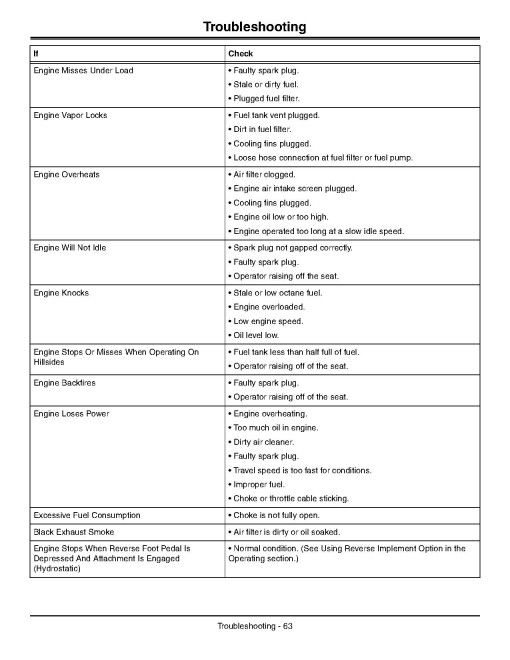 Troubleshooting

| If | Check |
|---|---|
| Engine Misses Under Load | • Faulty spark plug. • Stale or dirty fuel. • Plugged fuel filter. |
| Engine Vapor Locks | • Fuel tank vent plugged. • Dirt in fuel filter. • Cooling fins plugged. • Loose hose connection at fuel filter or fuel pump. |
| Engine Overheats | • Air filter clogged. • Engine air intake screen plugged. • Cooling fins plugged. • Engine oil low or too high. • Engine operated too long at a slow idle speed. |
| Engine Will Not Idle | • Spark plug not gapped correctly. • Faulty spark plug. • Operator raising off the seat. |
| Engine Knocks | • Stale or low octane fuel. • Engine overloaded. • Low engine speed. • Oil level low. |
| Engine Stops Or Misses When Operating On Hillsides | • Fuel tank less than half full of fuel. • Operator raising off of the seat. |
| Engine Backfires | • Faulty spark plug. • Operator raising off of the seat. |
| Engine Loses Power | • Engine overheating. • Too much oil in engine. • Dirty air cleaner. • Faulty spark plug. • Travel speed is too fast for conditions. • Improper fuel. • Choke or throttle cable sticking. |
| Excessive Fuel Consumption | • Choke is not fully open. |
| Black Exhaust Smoke | • Air filter is dirty or oil soaked. |
| Engine Stops When Reverse Foot Pedal Is Depressed And Attachment Is Engaged (Hydrostatic) | • Normal condition. (See Using Reverse Implement Option in the Operating section.) |

Troubleshooting - 63